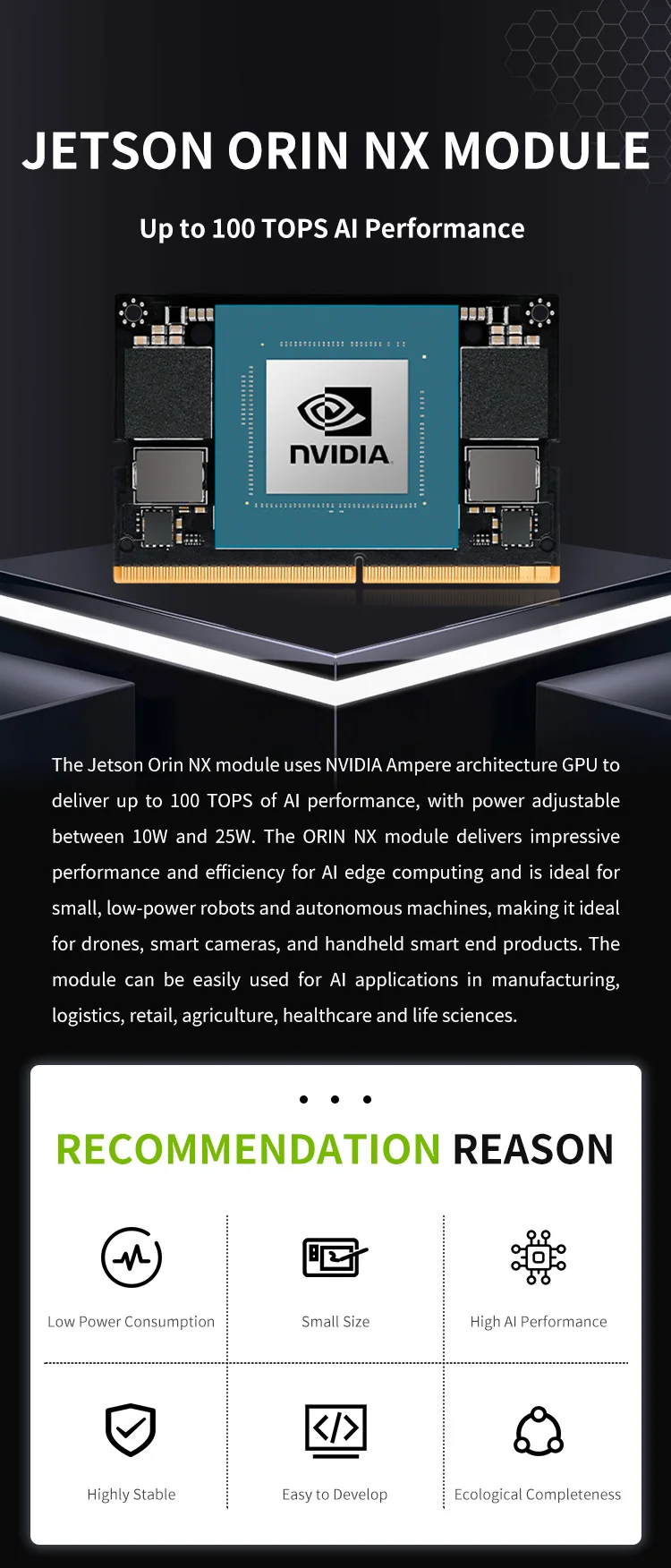 JETSON ORIN NX MODULE

Up to 100 TOPS AI Performance

NVIDIA

The Jetson Orin NX module uses NVIDIA Ampere architecture GPU to deliver up to 100 TOPS of AI performance, with power adjustable between 10W and 25W. The ORIN NX module delivers impressive performance and efficiency for AI edge computing and is ideal for small, low-power robots and autonomous machines, making it ideal for drones, smart cameras, and handheld smart end products. The module can be easily used for AI applications in manufacturing, logistics, retail, agriculture, healthcare and life sciences.

RECOMMENDATION REASON

Low Power Consumption

Small Size

High AI Performance

Highly Stable

Easy to Develop

Ecological Completeness